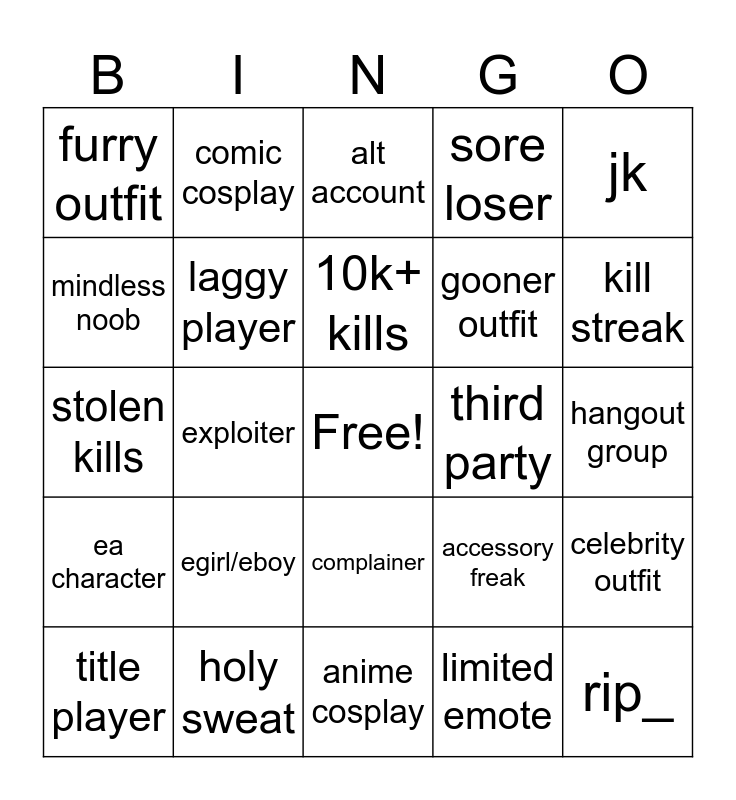 | B | I | N | G | O |
|---|---|---|---|---|
| furry outfit | comic cosplay | alt account | sore loser | jk |
| mindless noob | laggy player | 10k+ kills | gooner outfit | kill streak |
| stolen kills | exploiter | Free! | third party | hangout group |
| ea character | egirl/eboy | complainer | accessory freak | celebrity outfit |
| title player | holy sweat | anime cosplay | limited emote | rip_ |